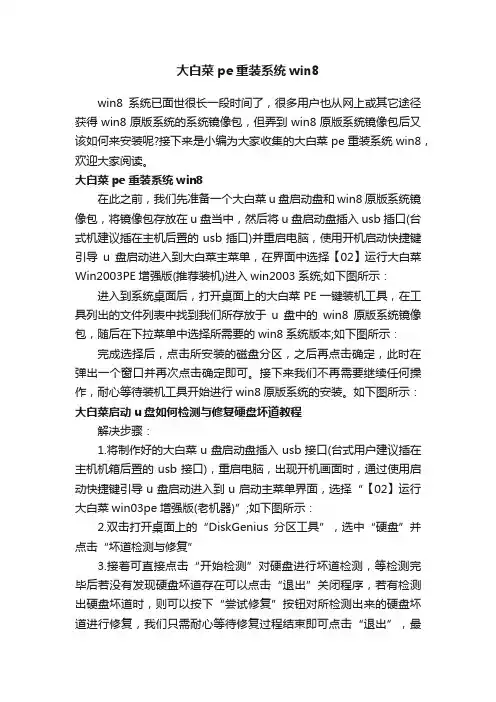 大白菜 pe 重装系统 win8

win8 系统已面世很长一段时间了，很多用户也从网上或其它途径获得 win8 原版系统的系统镜像包，但弄到 win8 原版系统镜像包后又该如何来安装呢?接下来是小编为大家收集的大白菜 pe 重装系统 win8，欢迎大家阅读。

大白菜 pe 重装系统 win8

在此之前，我们先准备一个大白菜 u 盘启动盘和 win8 原版系统镜像包，将镜像包存放在 u 盘当中，然后将 u 盘启动盘插入 usb 插口(台式机建议插在主机后置的 usb 插口)并重启电脑，使用开机启动快捷键引导 u 盘启动进入到大白菜主菜单，在界面中选择【02】运行大白菜 Win2003PE 增强版(推荐装机)进入 win2003 系统;如下图所示：

进入到系统桌面后，打开桌面上的大白菜 PE 一键装机工具，在工具列出的文件列表中找到我们所存放于 u 盘中的 win8 原版系统镜像包，随后在下拉菜单中选择所需要的 win8 系统版本;如下图所示：

完成选择后，点击所安装的磁盘分区，之后再点击确定，此时在弹出一个窗口并再次点击确定即可。接下来我们不再需要继续任何操作，耐心等待装机工具开始进行 win8 原版系统的安装。如下图所示：

大白菜启动 u 盘如何检测与修复硬盘坏道教程

解决步骤：

1.将制作好的大白菜 u 盘启动盘插入 usb 接口(台式用户建议插在主机机箱后置的 usb 接口)，重启电脑，出现开机画面时，通过使用启动快捷键引导 u 盘启动进入到 u 启动主菜单界面，选择“【02】运行大白菜 win03pe 增强版(老机器)”;如下图所示：

2.双击打开桌面上的“DiskGenius 分区工具”，选中“硬盘”并点击“坏道检测与修复”

3.接着可直接点击“开始检测”对硬盘进行坏道检测，等检测完毕后若没有发现硬盘坏道存在可以点击“退出”关闭程序，若有检测出硬盘坏道时，则可以按下“尝试修复”按钮对所检测出来的硬盘坏道进行修复，我们只需耐心等待修复过程结束即可点击“退出”，最